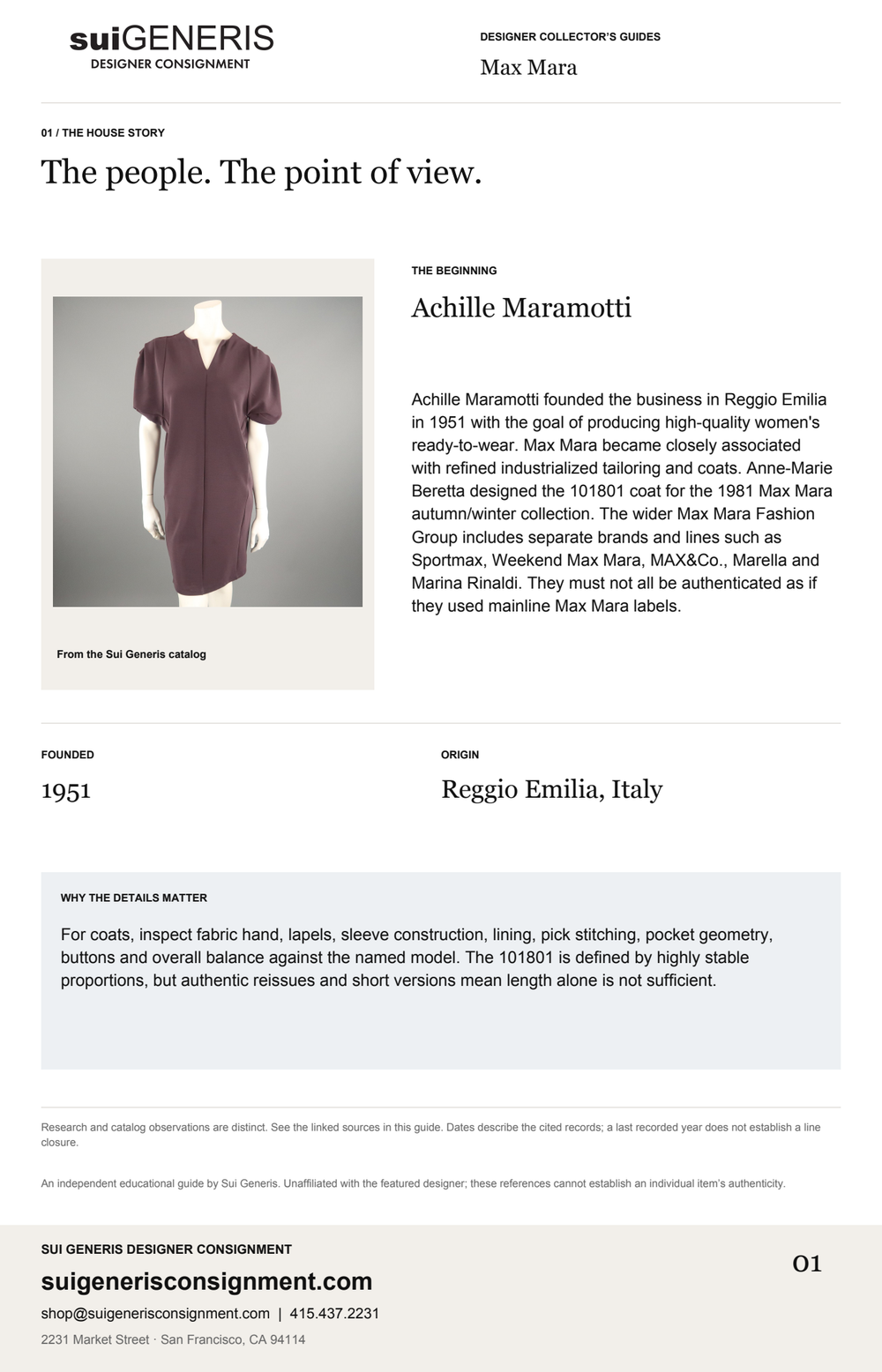 suiGENERIS
DESIGNER CONSIGNMENT

DESIGNER COLLECTOR'S GUIDES
Max Mara

01 / THE HOUSE STORY
The people. The point of view.

From the Sui Generis catalog

THE BEGINNING
Achille Maramotti

Achille Maramotti founded the business in Reggio Emilia in 1951 with the goal of producing high-quality women's ready-to-wear. Max Mara became closely associated with refined industrialized tailoring and coats. Anne-Marie Beretta designed the 101801 coat for the 1981 Max Mara autumn/winter collection. The wider Max Mara Fashion Group includes separate brands and lines such as Sportmax, Weekend Max Mara, MAX&Co., Marella and Marina Rinaldi. They must not all be authenticated as if they used mainline Max Mara labels.

FOUNDED
1951

ORIGIN
Reggio Emilia, Italy

WHY THE DETAILS MATTER
For coats, inspect fabric hand, lapels, sleeve construction, lining, pick stitching, pocket geometry, buttons and overall balance against the named model. The 101801 is defined by highly stable proportions, but authentic reissues and short versions mean length alone is not sufficient.

Research and catalog observations are distinct. See the linked sources in this guide. Dates describe the cited records; a last recorded year does not establish a line closure.

An independent educational guide by Sui Generis. Unaffiliated with the featured designer; these references cannot establish an individual item's authenticity.

SUI GENERIS DESIGNER CONSIGNMENT
suigenerisconsignment.com
shop@suigenerisconsignment.com | 415.437.2231
2231 Market Street · San Francisco, CA 94114

01